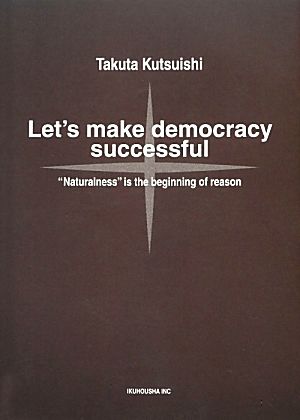 Takuta Kutsuishi

Let's make democracy successful

"Naturalness" is the beginning of reason

IKUHOUSHA INC